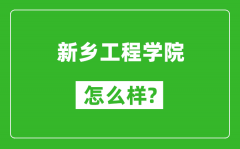 新乡工程学院

怎么样?